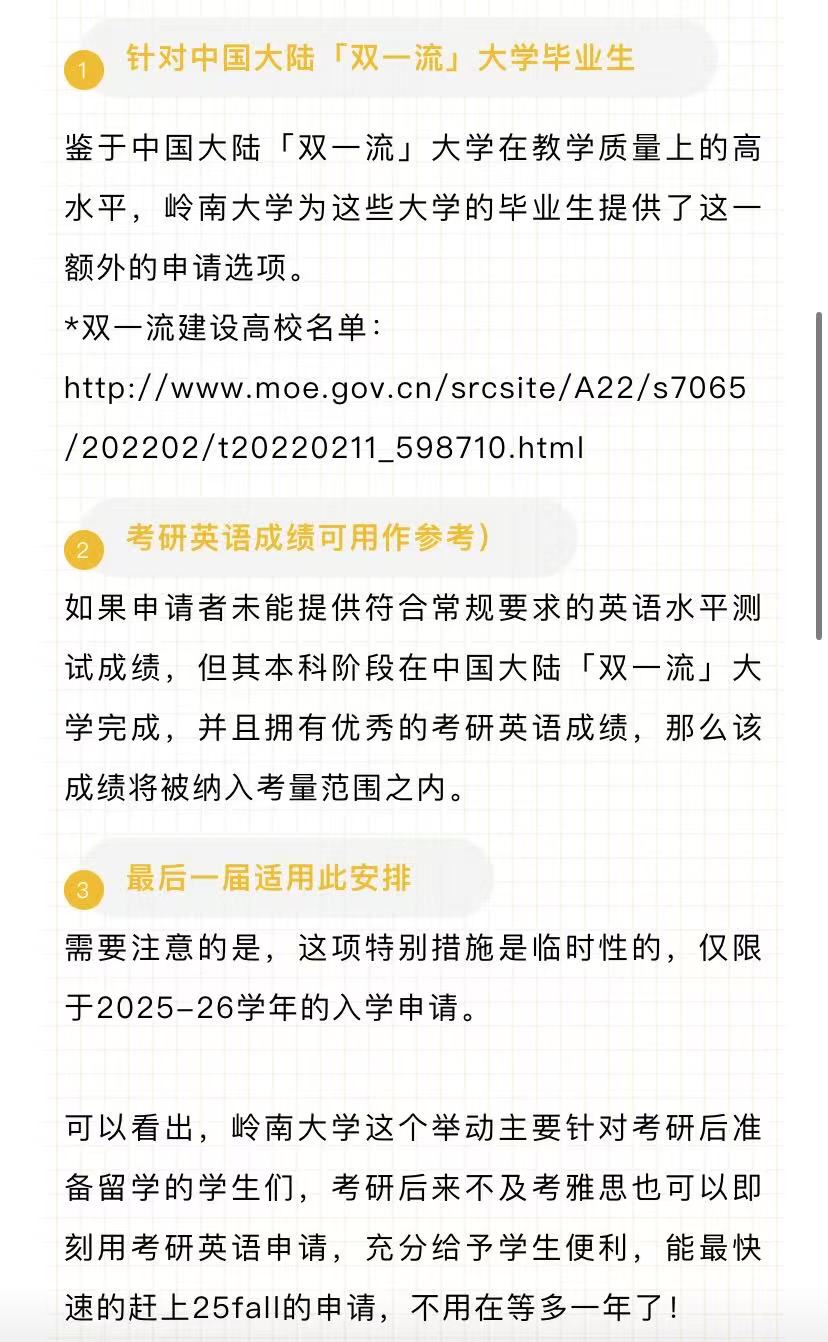 1 针对中国大陆「双一流」大学毕业生

鉴于中国大陆「双一流」大学在教学质量上的高水平，岭南大学为这些大学的毕业生提供了这一额外的申请选项。
*双一流建设高校名单：
http://www.moe.gov.cn/srcsite/A22/s7065/202202/t20220211_598710.html

2 考研英语成绩可用作参考）

如果申请者未能提供符合常规要求的英语水平测试成绩，但其本科阶段在中国大陆「双一流」大学完成，并且拥有优秀的考研英语成绩，那么该成绩将被纳入考量范围之内。

3 最后一届适用此安排

需要注意的是，这项特别措施是临时性的，仅限于2025-26学年的入学申请。

可以看出，岭南大学这个举动主要针对考研后准备留学的学生们，考研后来不及考雅思也可以即刻用考研英语申请，充分给予学生便利，能最快速的赶上25fall的申请，不用在等多一年了！